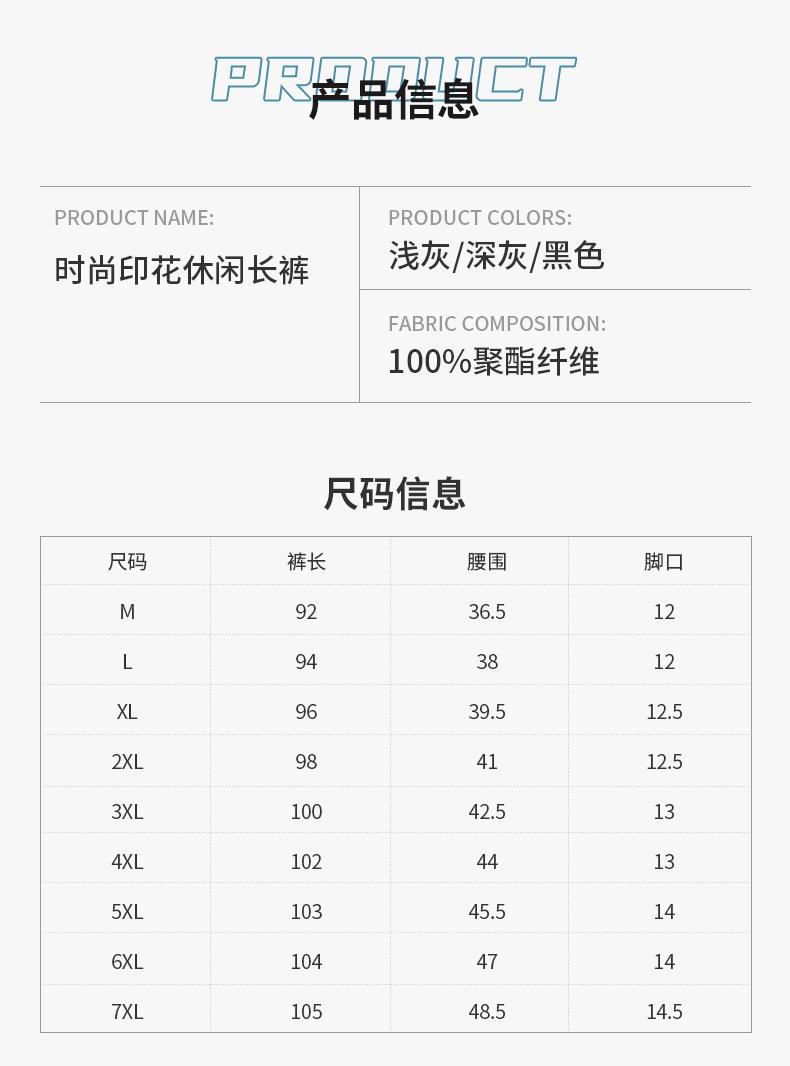 PRODUCT
产品信息

PRODUCT NAME:
时尚印花休闲长裤

PRODUCT COLORS:
浅灰/深灰/黑色

FABRIC COMPOSITION:
100%聚酯纤维

尺码信息

| 尺码 | 裤长 | 腰围 | 脚口 |
|---|---|---|---|
| M | 92 | 36.5 | 12 |
| L | 94 | 38 | 12 |
| XL | 96 | 39.5 | 12.5 |
| 2XL | 98 | 41 | 12.5 |
| 3XL | 100 | 42.5 | 13 |
| 4XL | 102 | 44 | 13 |
| 5XL | 103 | 45.5 | 14 |
| 6XL | 104 | 47 | 14 |
| 7XL | 105 | 48.5 | 14.5 |